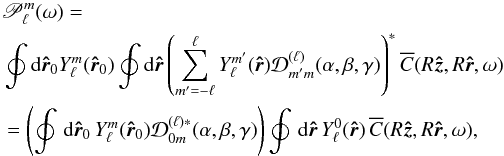 $\mathscr{P}_\ell^m(\omega) =$

$\oint \mathrm{d}\hat{\boldsymbol{r}}_0 Y_\ell^m(\hat{\boldsymbol{r}}_0) \oint \mathrm{d}\hat{\boldsymbol{r}} \left( \sum_{m'=-\ell}^{\ell} Y_\ell^{m'}(\hat{\boldsymbol{r}}) \mathcal{D}_{m'm}^{(\ell)}(\alpha, \beta, \gamma) \right)^* \overline{C}(R\hat{z}, R\hat{\boldsymbol{r}}, \omega)$

$= \left( \oint \mathrm{d}\hat{\boldsymbol{r}}_0 \, Y_\ell^m(\hat{\boldsymbol{r}}_0) \mathcal{D}_{0m}^{(\ell)*}(\alpha, \beta, \gamma) \right) \oint \mathrm{d}\hat{\boldsymbol{r}} \, Y_\ell^0(\hat{\boldsymbol{r}}) \, \overline{C}(R\hat{z}, R\hat{\boldsymbol{r}}, \omega),$